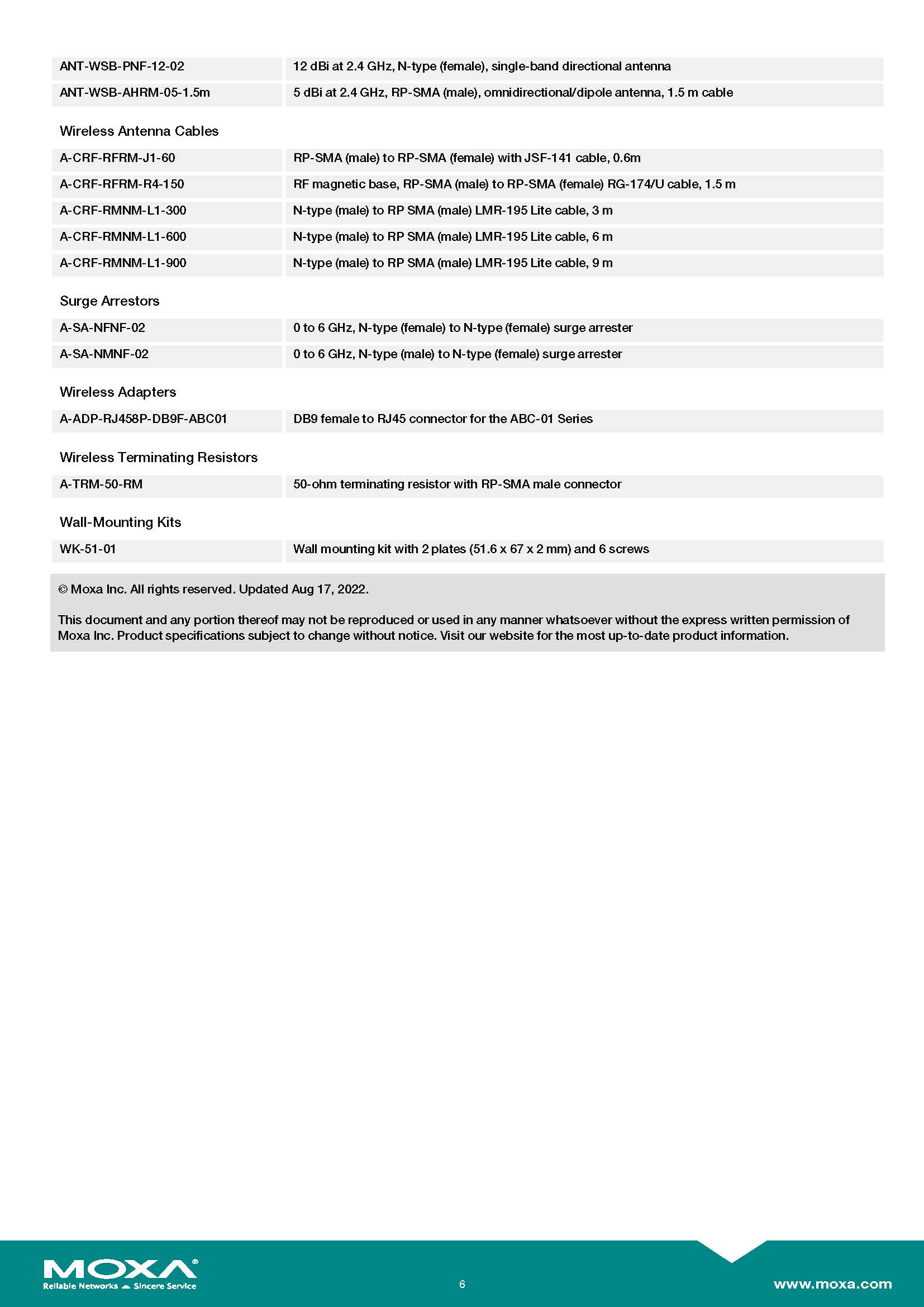 | | |
|---|---|
| ANT-WSB-PNF-12-02 | 12 dBi at 2.4 GHz, N-type (female), single-band directional antenna |
| ANT-WSB-AHRM-05-1.5m | 5 dBi at 2.4 GHz, RP-SMA (male), omnidirectional/dipole antenna, 1.5 m cable |

Wireless Antenna Cables

| | |
|---|---|
| A-CRF-RFRM-J1-60 | RP-SMA (male) to RP-SMA (female) with JSF-141 cable, 0.6m |
| A-CRF-RFRM-R4-150 | RF magnetic base, RP-SMA (male) to RP-SMA (female) RG-174/U cable, 1.5 m |
| A-CRF-RMNM-L1-300 | N-type (male) to RP SMA (male) LMR-195 Lite cable, 3 m |
| A-CRF-RMNM-L1-600 | N-type (male) to RP SMA (male) LMR-195 Lite cable, 6 m |
| A-CRF-RMNM-L1-900 | N-type (male) to RP SMA (male) LMR-195 Lite cable, 9 m |

Surge Arrestors

| | |
|---|---|
| A-SA-NFNF-02 | 0 to 6 GHz, N-type (female) to N-type (female) surge arrester |
| A-SA-NMNF-02 | 0 to 6 GHz, N-type (male) to N-type (female) surge arrester |

Wireless Adapters

| | |
|---|---|
| A-ADP-RJ458P-DB9F-ABC01 | DB9 female to RJ45 connector for the ABC-01 Series |

Wireless Terminating Resistors

| | |
|---|---|
| A-TRM-50-RM | 50-ohm terminating resistor with RP-SMA male connector |

Wall-Mounting Kits

| | |
|---|---|
| WK-51-01 | Wall mounting kit with 2 plates (51.6 x 67 x 2 mm) and 6 screws |

© Moxa Inc. All rights reserved. Updated Aug 17, 2022.

This document and any portion thereof may not be reproduced or used in any manner whatsoever without the express written permission of Moxa Inc. Product specifications subject to change without notice. Visit our website for the most up-to-date product information.

MOXA®
Reliable Networks Sincere Service

6

www.moxa.com